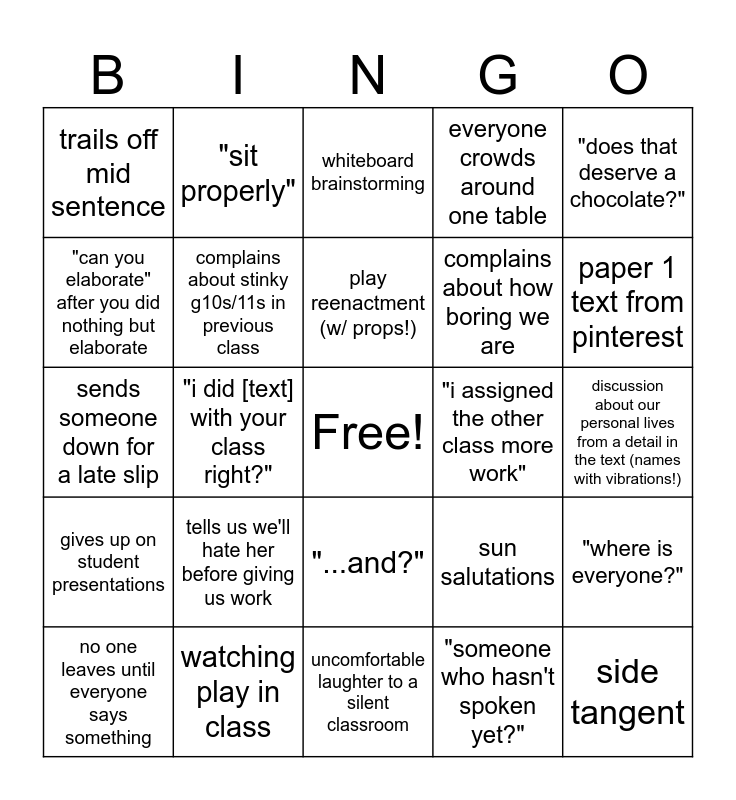 | B | I | N | G | O |
|---|---|---|---|---|
| trails off mid sentence | "sit properly" | whiteboard brainstorming | everyone crowds around one table | "does that deserve a chocolate?" |
| "can you elaborate" after you did nothing but elaborate | complains about stinky g10s/11s in previous class | play reenactment (w/ props!) | complains about how boring we are | paper 1 text from pinterest |
| sends someone down for a late slip | "i did [text] with your class right?" | Free! | "i assigned the other class more work" | discussion about our personal lives from a detail in the text (names with vibrations!) |
| gives up on student presentations | tells us we'll hate her before giving us work | "...and?" | sun salutations | "where is everyone?" |
| no one leaves until everyone says something | watching play in class | uncomfortable laughter to a silent classroom | "someone who hasn't spoken yet?" | side tangent |